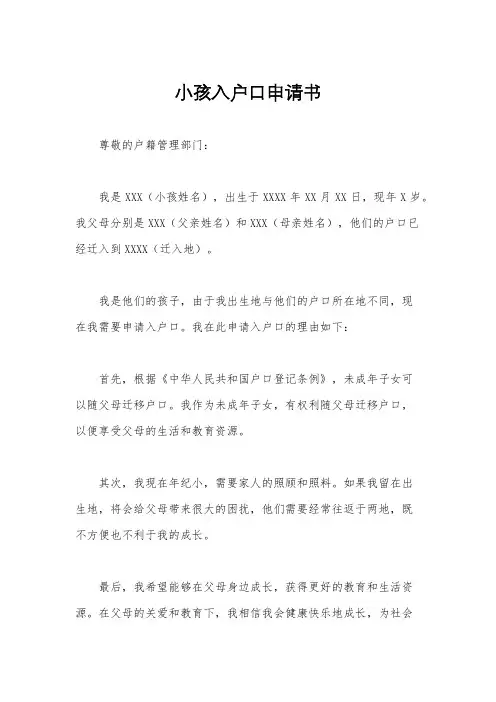 小孩入户口申请书

尊敬的户籍管理部门：

我是 XXX（小孩姓名），出生于 XXXX 年 XX 月 XX 日，现年 X 岁。我父母分别是 XXX（父亲姓名）和 XXX（母亲姓名），他们的户口已经迁入到 XXXX（迁入地）。

我是他们的孩子，由于我出生地与他们的户口所在地不同，现在我需要申请入户口。我在此申请入户口的理由如下：

首先，根据《中华人民共和国户口登记条例》，未成年子女可以随父母迁移户口。我作为未成年子女，有权利随父母迁移户口，以便享受父母的生活和教育资源。

其次，我现在年纪小，需要家人的照顾和照料。如果我留在出生地，将会给父母带来很大的困扰，他们需要经常往返于两地，既不方便也不利于我的成长。

最后，我希望能够在父母身边成长，获得更好的教育和生活资源。在父母的关爱和教育下，我相信我会健康快乐地成长，为社会